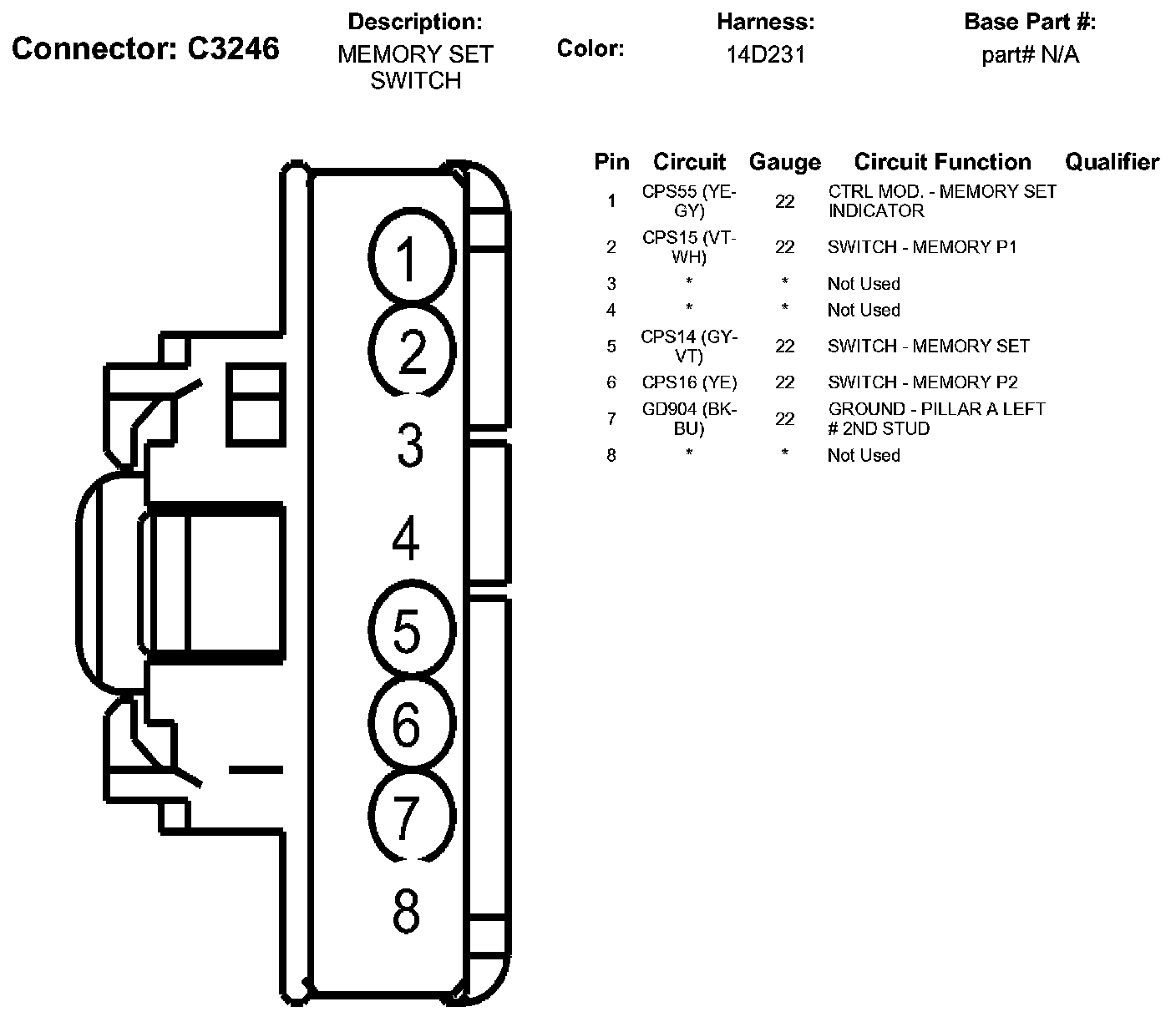 Connector: C3246

Description:
MEMORY SET SWITCH

Color:

Harness:
14D231

Base Part #:
part# N/A

1
2
3
4
5
6
7
8

| Pin | Circuit | Gauge | Circuit Function | Qualifier |
|---|---|---|---|---|
| 1 | CPS55 (YE-GY) | 22 | CTRL MOD. - MEMORY SET INDICATOR | |
| 2 | CPS15 (VT-WH) | 22 | SWITCH - MEMORY P1 | |
| 3 | * | * | Not Used | |
| 4 | * | * | Not Used | |
| 5 | CPS14 (GY-VT) | 22 | SWITCH - MEMORY SET | |
| 6 | CPS16 (YE) | 22 | SWITCH - MEMORY P2 | |
| 7 | GD904 (BK-BU) | 22 | GROUND - PILLAR A LEFT # 2ND STUD | |
| 8 | * | * | Not Used | |